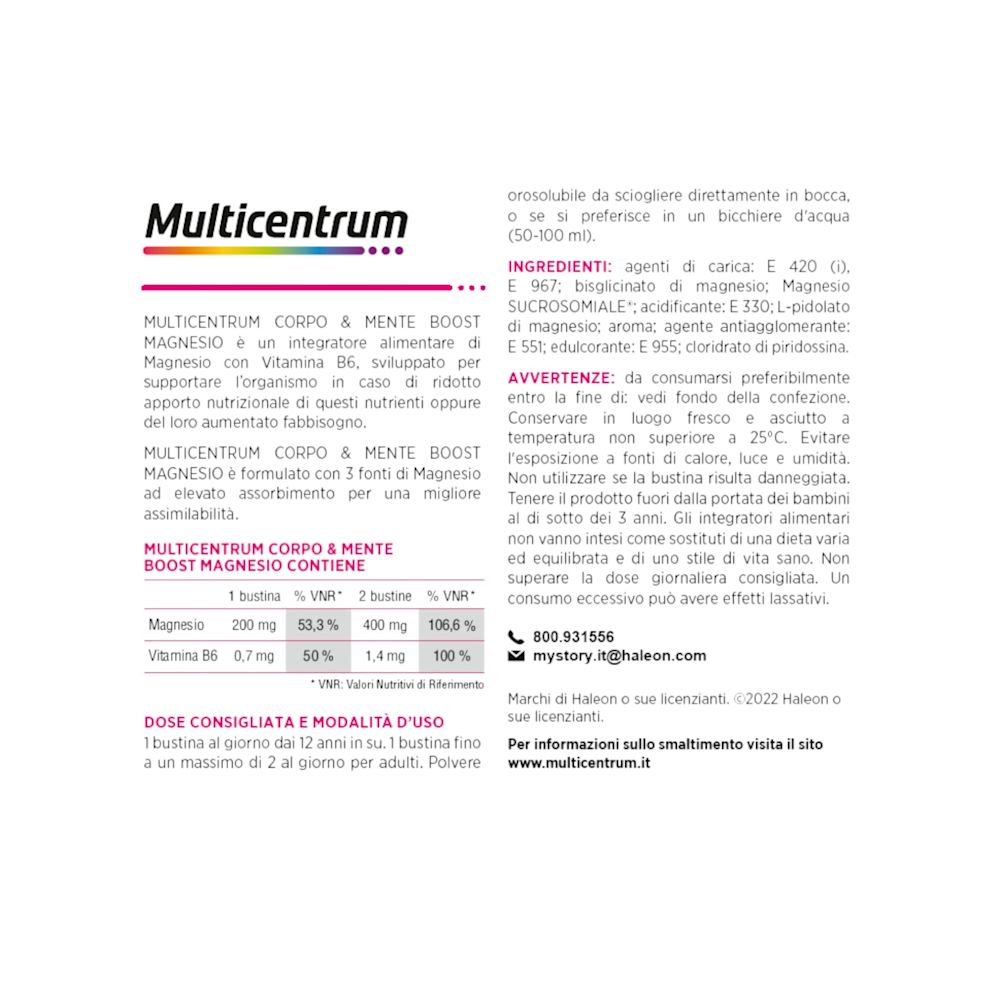 Multicentrum

MULTICENTRUM CORPO & MENTE BOOST MAGNESIO è un integratore alimentare di Magnesio con Vitamina B6, sviluppato per supportare l'organismo in caso di ridotto apporto nutrizionale di questi nutrienti oppure del loro aumentato fabbisogno.

MULTICENTRUM CORPO & MENTE BOOST MAGNESIO è formulato con 3 fonti di Magnesio ad elevato assorbimento per una migliore assimilabilità.

MULTICENTRUM CORPO & MENTE BOOST MAGNESIO CONTIENE

| | 1 bustina | % VNR* | 2 bustine | % VNR* |
|---|---|---|---|---|
| Magnesio | 200 mg | 53,3 % | 400 mg | 106,6 % |
| Vitamina B6 | 0,7 mg | 50 % | 1,4 mg | 100 % |

* VNR: Valori Nutritivi di Riferimento

DOSE CONSIGLIATA E MODALITÀ D'USO
1 bustina al giorno dai 12 anni in su. 1 bustina fino a un massimo di 2 al giorno per adulti. Polvere orosolubile da sciogliere direttamente in bocca, o se si preferisce in un bicchiere d'acqua (50-100 ml).

INGREDIENTI: agenti di carica: E 420 (i), E 967; bisglicinato di magnesio; Magnesio SUCROSOMIALE®; acidificante: E 330; L-pidolato di magnesio; aroma; agente antiagglomerante: E 551; edulcorante: E 955; cloridrato di piridossina.

AVVERTENZE: da consumarsi preferibilmente entro la fine di: vedi fondo della confezione. Conservare in luogo fresco e asciutto a temperatura non superiore a 25°C. Evitare l'esposizione a fonti di calore, luce e umidità. Non utilizzare se la bustina risulta danneggiata. Tenere il prodotto fuori dalla portata dei bambini al di sotto dei 3 anni. Gli integratori alimentari non vanno intesi come sostituti di una dieta varia ed equilibrata e di uno stile di vita sano. Non superare la dose giornaliera consigliata. Un consumo eccessivo può avere effetti lassativi.

800.931556
mystory.it@haleon.com

Marchi di Haleon o sue licenzianti. ©2022 Haleon o sue licenzianti.

Per informazioni sullo smaltimento visita il sito www.multicentrum.it